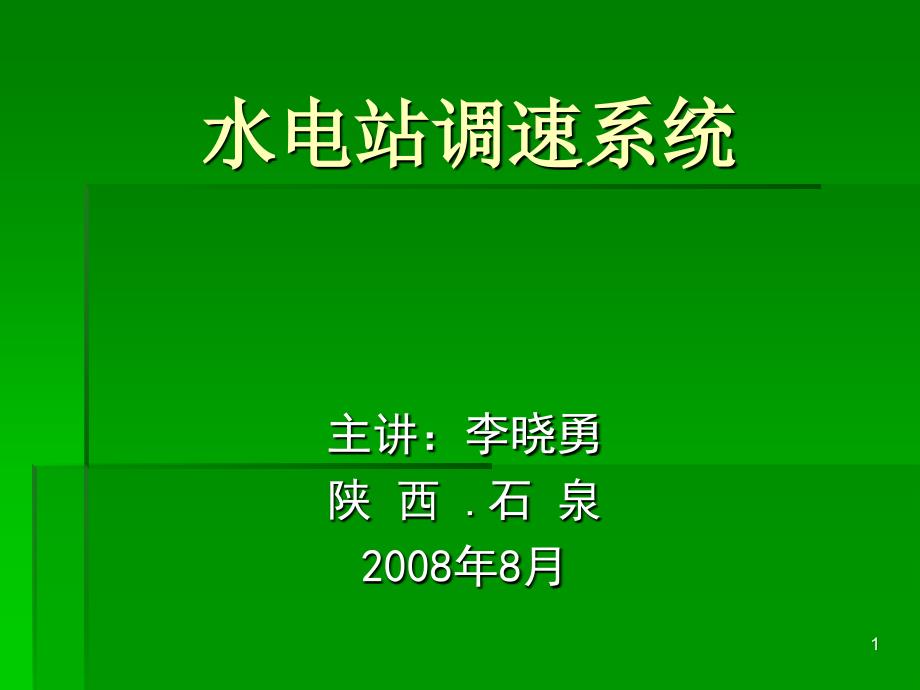 水电站调速系统

主讲：李晓勇
陕 西 . 石 泉
2008年8月

1